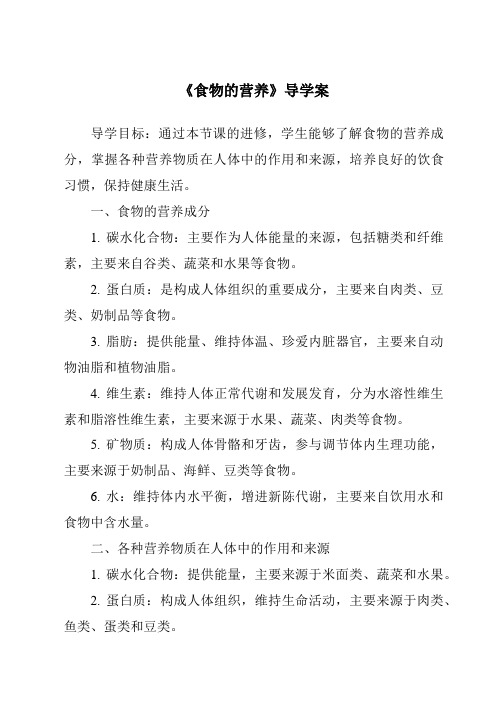 《食物的营养》导学案

导学目标：通过本节课的进修，学生能够了解食物的营养成分，掌握各种营养物质在人体中的作用和来源，培养良好的饮食习惯，保持健康生活。

一、食物的营养成分

1. 碳水化合物：主要作为人体能量的来源，包括糖类和纤维素，主要来自谷类、蔬菜和水果等食物。

2. 蛋白质：是构成人体组织的重要成分，主要来自肉类、豆类、奶制品等食物。

3. 脂肪：提供能量、维持体温、珍爱内脏器官，主要来自动物油脂和植物油脂。

4. 维生素：维持人体正常代谢和发展发育，分为水溶性维生素和脂溶性维生素，主要来源于水果、蔬菜、肉类等食物。

5. 矿物质：构成人体骨骼和牙齿，参与调节体内生理功能，主要来源于奶制品、海鲜、豆类等食物。

6. 水：维持体内水平衡，增进新陈代谢，主要来自饮用水和食物中含水量。

二、各种营养物质在人体中的作用和来源

1. 碳水化合物：提供能量，主要来源于米面类、蔬菜和水果。

2. 蛋白质：构成人体组织，维持生命活动，主要来源于肉类、鱼类、蛋类和豆类。